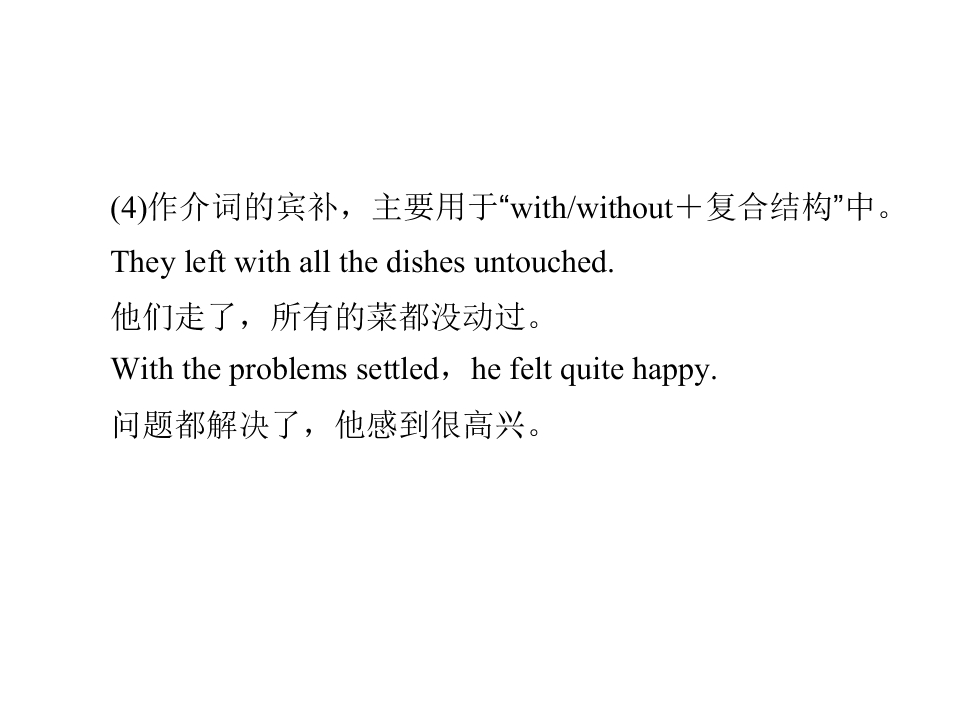 (4)作介词的宾补，主要用于“with/without＋复合结构”中。

They left with all the dishes untouched.

他们走了，所有的菜都没动过。

With the problems settled，he felt quite happy.

问题都解决了，他感到很高兴。